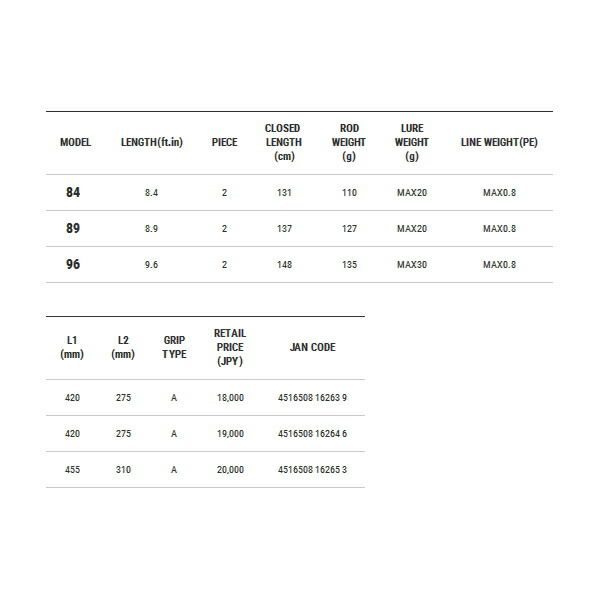 | MODEL | LENGTH(ft.in) | PIECE | CLOSED LENGTH (cm) | ROD WEIGHT (g) | LURE WEIGHT (g) | LINE WEIGHT(PE) |
|---|---|---|---|---|---|---|
| 84 | 8.4 | 2 | 131 | 110 | MAX20 | MAX0.8 |
| 89 | 8.9 | 2 | 137 | 127 | MAX20 | MAX0.8 |
| 96 | 9.6 | 2 | 148 | 135 | MAX30 | MAX0.8 |

| L1 (mm) | L2 (mm) | GRIP TYPE | RETAIL PRICE (JPY) | JAN CODE |
|---|---|---|---|---|
| 420 | 275 | A | 18,000 | 4516508 16263 9 |
| 420 | 275 | A | 19,000 | 4516508 16264 6 |
| 455 | 310 | A | 20,000 | 4516508 16265 3 |